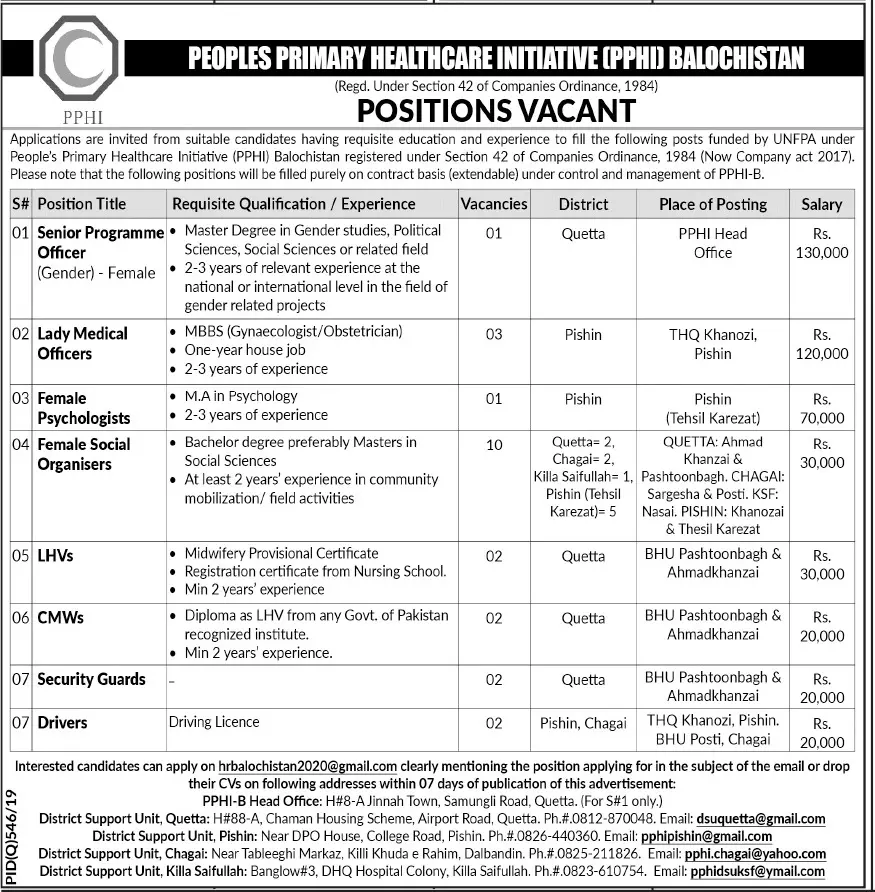 PPHI

PEOPLES PRIMARY HEALTHCARE INITIATIVE (PPHI) BALOCHISTAN

(Regd. Under Section 42 of Companies Ordinance, 1984)

POSITIONS VACANT

Applications are invited from suitable candidates having requisite education and experience to fill the following posts funded by UNFPA under People's Primary Healthcare Initiative (PPHI) Balochistan registered under Section 42 of Companies Ordinance, 1984 (Now Company act 2017). Please note that the following positions will be filled purely on contract basis (extendable) under control and management of PPHI-B.

| S# | Position Title | Requisite Qualification / Experience | Vacancies | District | Place of Posting | Salary |
|---|---|---|---|---|---|---|
| 01 | Senior Programme Officer (Gender) - Female | • Master Degree in Gender studies, Political Sciences, Social Sciences or related field • 2-3 years of relevant experience at the national or international level in the field of gender related projects | 01 | Quetta | PPHI Head Office | Rs. 130,000 |
| 02 | Lady Medical Officers | • MBBS (Gynaecologist/Obstetrician) • One-year house job • 2-3 years of experience | 03 | Pishin | THQ Khanozi, Pishin | Rs. 120,000 |
| 03 | Female Psychologists | • M.A in Psychology • 2-3 years of experience | 01 | Pishin | Pishin (Tehsil Karezat) | Rs. 70,000 |
| 04 | Female Social Organisers | • Bachelor degree preferably Masters in Social Sciences • At least 2 years' experience in community mobilization/ field activities | 10 | Quetta= 2, Chagai= 2, Killa Saifullah= 1, Pishin (Tehsil Karezat)= 5 | QUETTA: Ahmad Khanzai & Pashtoonbagh. CHAGAI: Sargesha & Posti. KSF: Nasai. PISHIN: Khanozai & Thesil Karezat | Rs. 30,000 |
| 05 | LHVs | • Midwifery Provisional Certificate • Registration certificate from Nursing School. • Min 2 years' experience | 02 | Quetta | BHU Pashtoonbagh & Ahmadkhanzai | Rs. 30,000 |
| 06 | CMWs | • Diploma as LHV from any Govt. of Pakistan recognized institute. • Min 2 years' experience. | 02 | Quetta | BHU Pashtoonbagh & Ahmadkhanzai | Rs. 20,000 |
| 07 | Security Guards | - | 02 | Quetta | BHU Pashtoonbagh & Ahmadkhanzai | Rs. 20,000 |
| 07 | Drivers | Driving Licence | 02 | Pishin, Chagai | THQ Khanozi, Pishin. BHU Posti, Chagai | Rs. 20,000 |

Interested candidates can apply on hrbalochistan2020@gmail.com clearly mentioning the position applying for in the subject of the email or drop their CVs on following addresses within 07 days of publication of this advertisement:

PPHI-B Head Office: H#8-A Jinnah Town, Samungli Road, Quetta. (For S#1 only.)

District Support Unit, Quetta: H#88-A, Chaman Housing Scheme, Airport Road, Quetta. Ph.#.0812-870048. Email: dsuquetta@gmail.com

District Support Unit, Pishin: Near DPO House, College Road, Pishin. Ph.#.0826-440360. Email: pphipishin@gmail.com

District Support Unit, Chagai: Near Tableeghi Markaz, Killi Khuda e Rahim, Dalbandin. Ph.#.0825-211826. Email: pphi.chagai@yahoo.com

District Support Unit, Killa Saifullah: Banglow#3, DHQ Hospital Colony, Killa Saifullah. Ph.#.0823-610754. Email: pphidsuksf@gmail.com

PID(Q)546/19